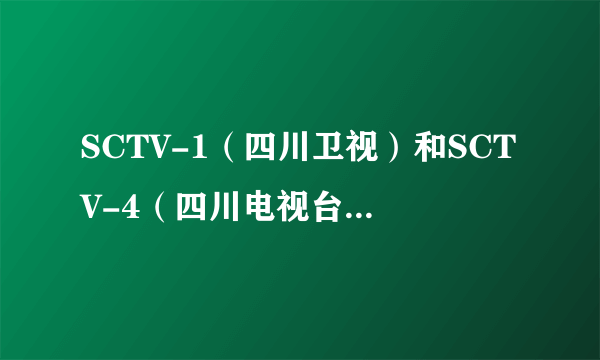 SCTV-1（四川卫视）和SCTV-4（四川电视台...